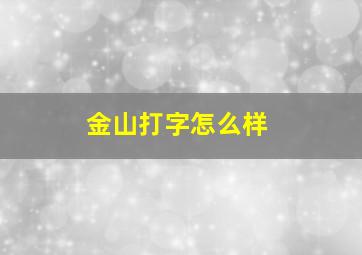 金山打字怎么样